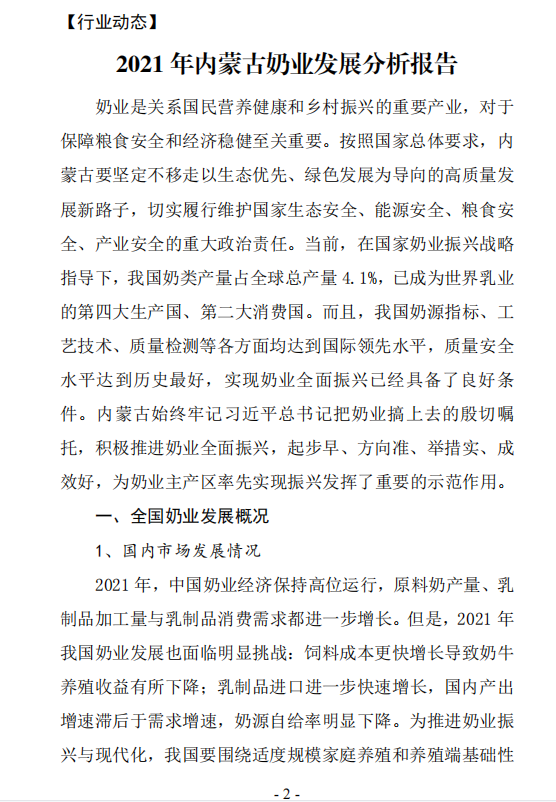 【行业动态】

2021 年内蒙古奶业发展分析报告

奶业是关系国民营养健康和乡村振兴的重要产业，对于保障粮食安全和经济稳健至关重要。按照国家总体要求，内蒙古要坚定不移走以生态优先、绿色发展为导向的高质量发展新路子，切实履行维护国家生态安全、能源安全、粮食安全、产业安全的重大政治责任。当前，在国家奶业振兴战略指导下，我国奶类产量占全球总产量 4.1%，已成为世界乳业的第四大生产国、第二大消费国。而且，我国奶源指标、工艺技术、质量检测等各方面均达到国际领先水平，质量安全水平达到历史最好，实现奶业全面振兴已经具备了良好条件。内蒙古始终牢记习近平总书记把奶业搞上去的殷切嘱托，积极推进奶业全面振兴，起步早、方向准、举措实、成效好，为奶业主产区率先实现振兴发挥了重要的示范作用。

一、全国奶业发展概况

1、国内市场发展情况

2021 年，中国奶业经济保持高位运行，原料奶产量、乳制品加工量与乳制品消费需求都进一步增长。但是，2021 年我国奶业发展也面临明显挑战：饲料成本更快增长导致奶牛养殖收益有所下降；乳制品进口进一步快速增长，国内产出增速滞后于需求增速，奶源自给率明显下降。为推进奶业振兴与现代化，我国要围绕适度规模家庭养殖和养殖端基础性

- 2 -